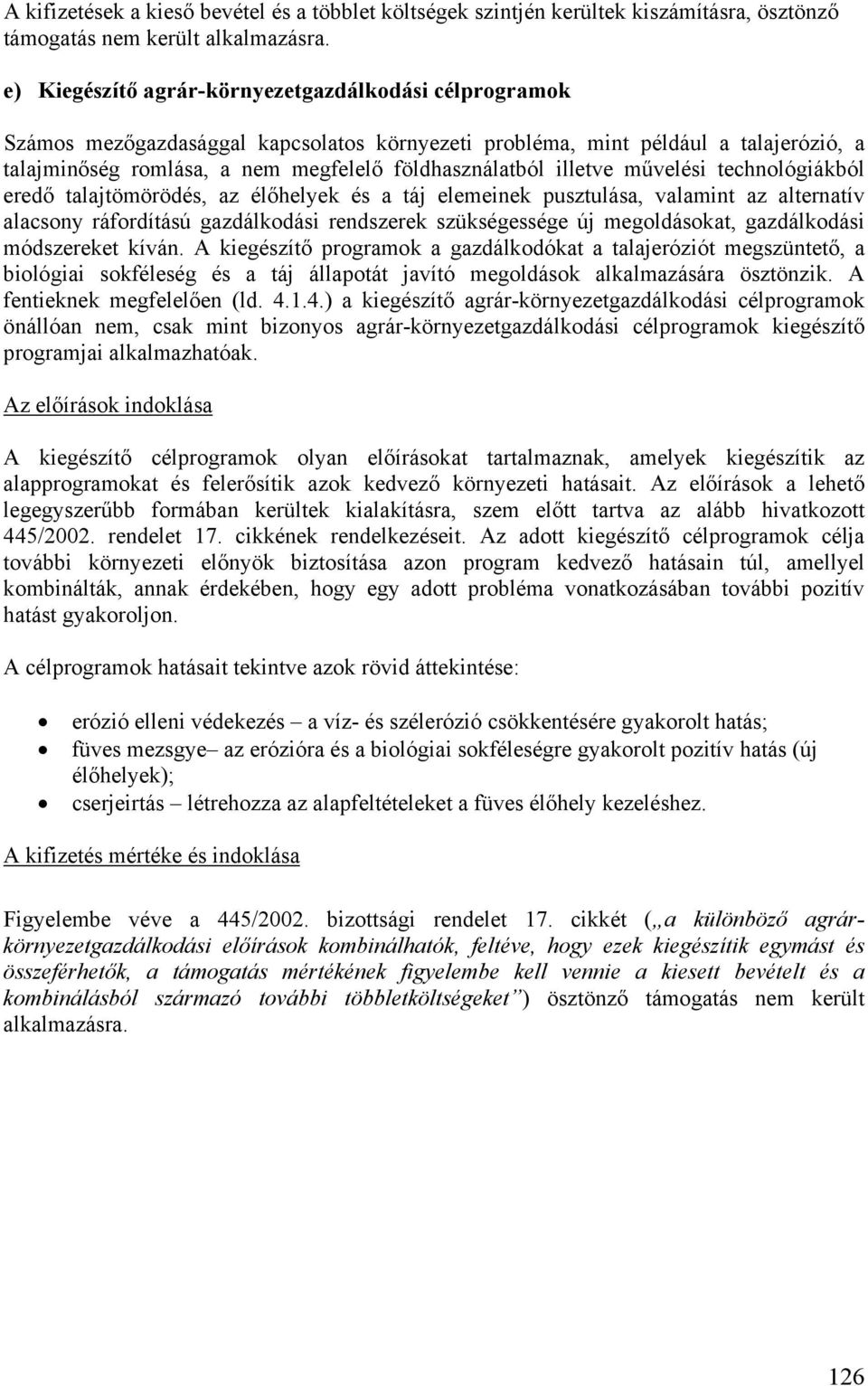 A kifizetések a kieső bevétel és a többlet költségek szintjén kerültek kiszámításra, ösztönző támogatás nem került alkalmazásra.

e) Kiegészítő agrár-környezetgazdálkodási célprogramok

Számos mezőgazdasággal kapcsolatos környezeti probléma, mint például a talajerózió, a talajminőség romlása, a nem megfelelő földhasználatból illetve művelési technológiákból eredő talajtömörödés, az élőhelyek és a táj elemeinek pusztulása, valamint az alternatív alacsony ráfordítású gazdálkodási rendszerek szükségessége új megoldásokat, gazdálkodási módszereket kíván. A kiegészítő programok a gazdálkodókat a talajeróziót megszüntető, a biológiai sokféleség és a táj állapotát javító megoldások alkalmazására ösztönzik. A fentieknek megfelelően (ld. 4.1.4.) a kiegészítő agrár-környezetgazdálkodási célprogramok önállóan nem, csak mint bizonyos agrár-környezetgazdálkodási célprogramok kiegészítő programjai alkalmazhatóak.

Az előírások indoklása

A kiegészítő célprogramok olyan előírásokat tartalmaznak, amelyek kiegészítik az alapprogramokat és felerősítik azok kedvező környezeti hatásait. Az előírások a lehető legegyszerűbb formában kerültek kialakításra, szem előtt tartva az alább hivatkozott 445/2002. rendelet 17. cikkének rendelkezéseit. Az adott kiegészítő célprogramok célja további környezeti előnyök biztosítása azon program kedvező hatásain túl, amellyel kombinálták, annak érdekében, hogy egy adott probléma vonatkozásában további pozitív hatást gyakoroljon.

A célprogramok hatásait tekintve azok rövid áttekintése:

• erózió elleni védekezés – a víz- és szélerózió csökkentésére gyakorolt hatás;
• füves mezsgye– az erózióra és a biológiai sokféleségre gyakorolt pozitív hatás (új élőhelyek);
• cserjeirtás – létrehozza az alapfeltételeket a füves élőhely kezeléshez.

A kifizetés mértéke és indoklása

Figyelembe véve a 445/2002. bizottsági rendelet 17. cikkét („a különböző agrár-környezetgazdálkodási előírások kombinálhatók, feltéve, hogy ezek kiegészítik egymást és összeférhetők, a támogatás mértékének figyelembe kell vennie a kiesett bevételt és a kombinálásból származó további többletköltségeket”) ösztönző támogatás nem került alkalmazásra.

126